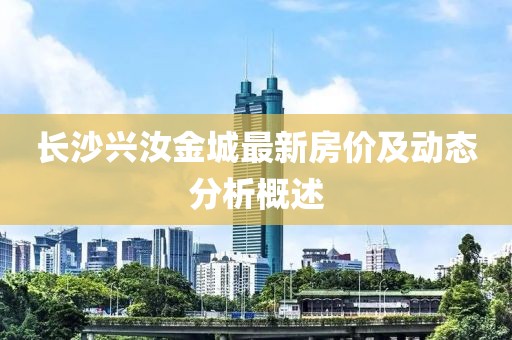 长沙兴汝金城最新房价及动态分析概述